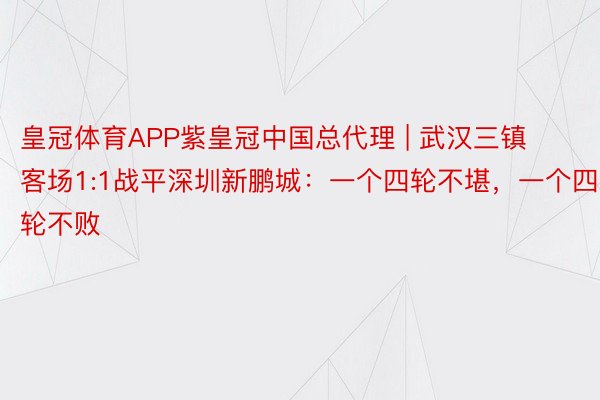 皇冠体育APP紫皇冠中国总代理 | 武汉三镇客场1:1战平深圳新鹏城：一个四轮不堪，一个四轮不败